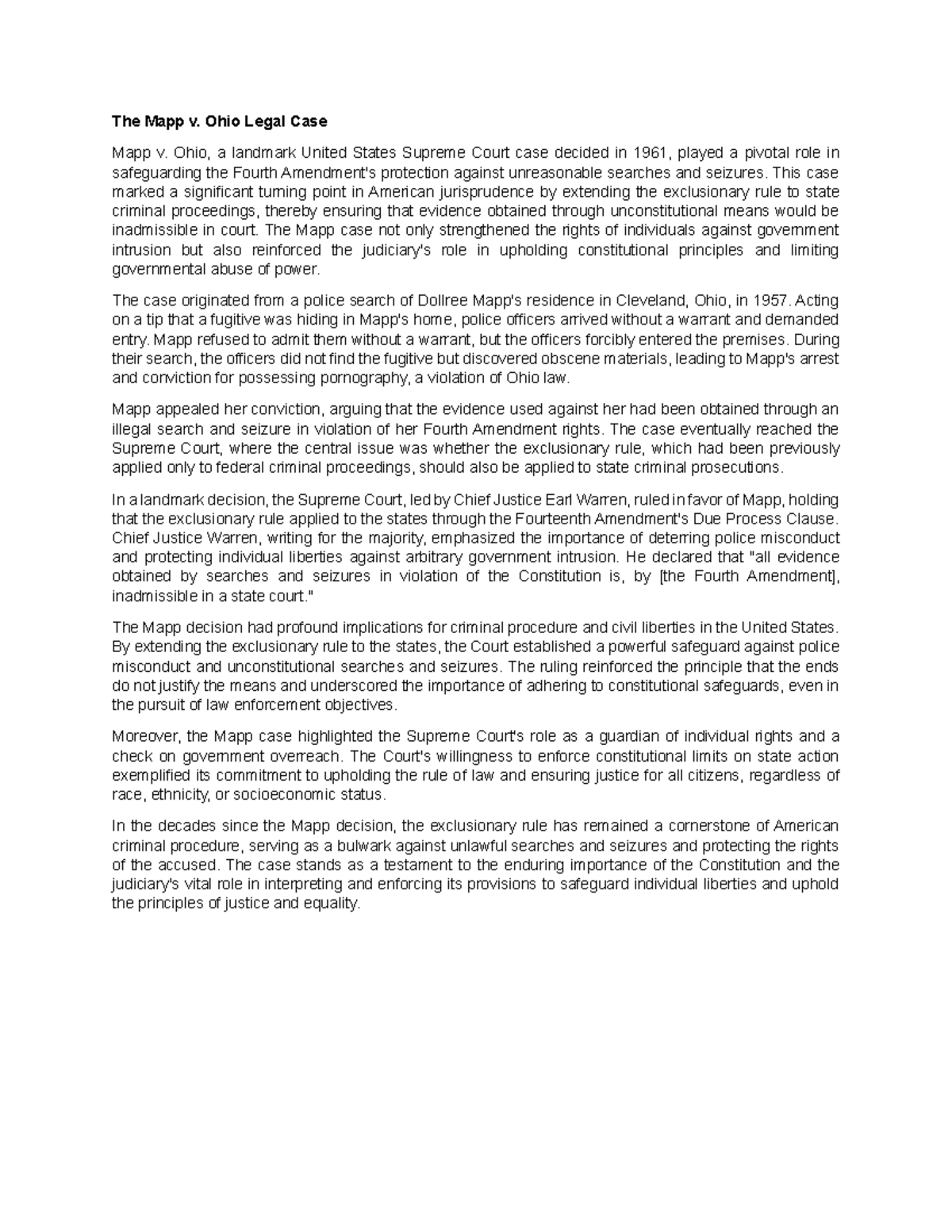 The Mapp v. Ohio Legal Case

Mapp v. Ohio, a landmark United States Supreme Court case decided in 1961, played a pivotal role in safeguarding the Fourth Amendment's protection against unreasonable searches and seizures. This case marked a significant turning point in American jurisprudence by extending the exclusionary rule to state criminal proceedings, thereby ensuring that evidence obtained through unconstitutional means would be inadmissible in court. The Mapp case not only strengthened the rights of individuals against government intrusion but also reinforced the judiciary's role in upholding constitutional principles and limiting governmental abuse of power.

The case originated from a police search of Dollree Mapp's residence in Cleveland, Ohio, in 1957. Acting on a tip that a fugitive was hiding in Mapp's home, police officers arrived without a warrant and demanded entry. Mapp refused to admit them without a warrant, but the officers forcibly entered the premises. During their search, the officers did not find the fugitive but discovered obscene materials, leading to Mapp's arrest and conviction for possessing pornography, a violation of Ohio law.

Mapp appealed her conviction, arguing that the evidence used against her had been obtained through an illegal search and seizure in violation of her Fourth Amendment rights. The case eventually reached the Supreme Court, where the central issue was whether the exclusionary rule, which had been previously applied only to federal criminal proceedings, should also be applied to state criminal prosecutions.

In a landmark decision, the Supreme Court, led by Chief Justice Earl Warren, ruled in favor of Mapp, holding that the exclusionary rule applied to the states through the Fourteenth Amendment's Due Process Clause. Chief Justice Warren, writing for the majority, emphasized the importance of deterring police misconduct and protecting individual liberties against arbitrary government intrusion. He declared that "all evidence obtained by searches and seizures in violation of the Constitution is, by [the Fourth Amendment], inadmissible in a state court."

The Mapp decision had profound implications for criminal procedure and civil liberties in the United States. By extending the exclusionary rule to the states, the Court established a powerful safeguard against police misconduct and unconstitutional searches and seizures. The ruling reinforced the principle that the ends do not justify the means and underscored the importance of adhering to constitutional safeguards, even in the pursuit of law enforcement objectives.

Moreover, the Mapp case highlighted the Supreme Court's role as a guardian of individual rights and a check on government overreach. The Court's willingness to enforce constitutional limits on state action exemplified its commitment to upholding the rule of law and ensuring justice for all citizens, regardless of race, ethnicity, or socioeconomic status.

In the decades since the Mapp decision, the exclusionary rule has remained a cornerstone of American criminal procedure, serving as a bulwark against unlawful searches and seizures and protecting the rights of the accused. The case stands as a testament to the enduring importance of the Constitution and the judiciary's vital role in interpreting and enforcing its provisions to safeguard individual liberties and uphold the principles of justice and equality.